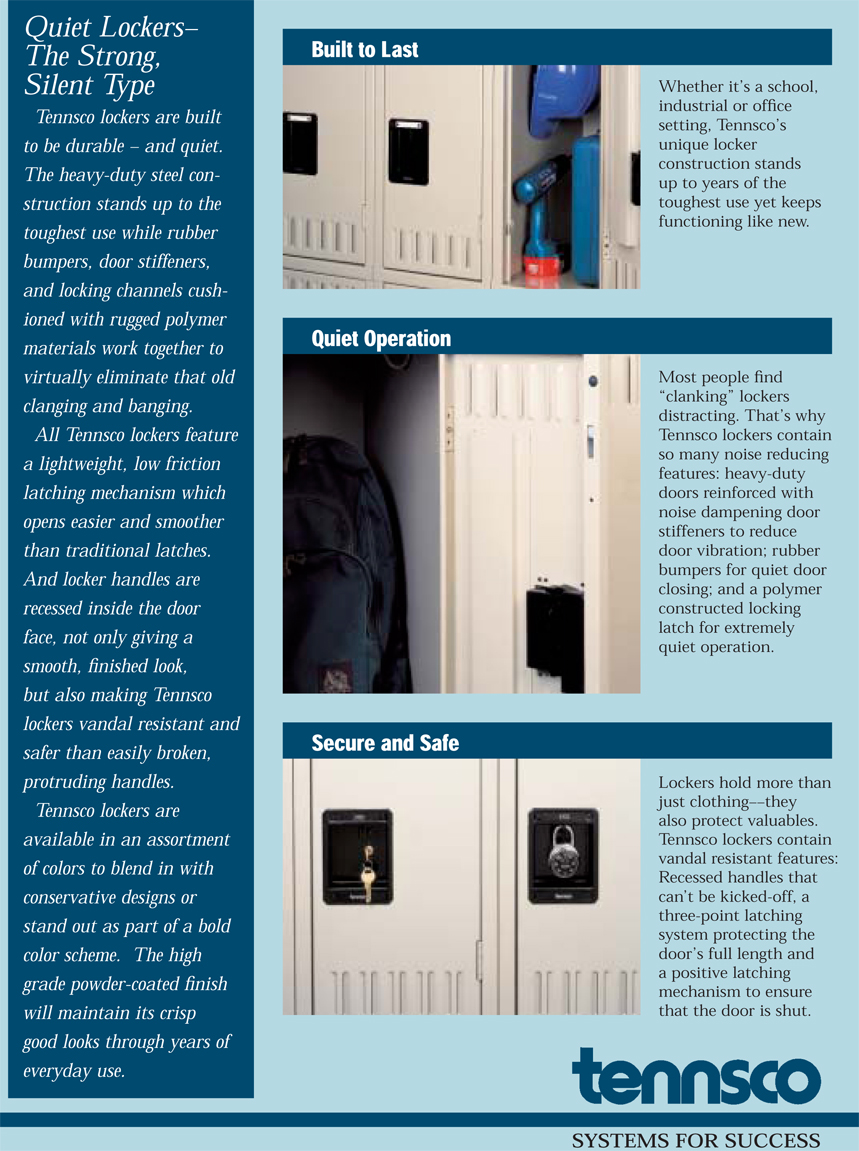 Quiet Lockers–
The Strong,
Silent Type

Tennsco lockers are built to be durable – and quiet. The heavy-duty steel construction stands up to the toughest use while rubber bumpers, door stiffeners, and locking channels cushioned with rugged polymer materials work together to virtually eliminate that old clanging and banging.

All Tennsco lockers feature a lightweight, low friction latching mechanism which opens easier and smoother than traditional latches. And locker handles are recessed inside the door face, not only giving a smooth, finished look, but also making Tennsco lockers vandal resistant and safer than easily broken, protruding handles.

Tennsco lockers are available in an assortment of colors to blend in with conservative designs or stand out as part of a bold color scheme. The high grade powder-coated finish will maintain its crisp good looks through years of everyday use.

Built to Last

Whether it's a school, industrial or office setting, Tennsco's unique locker construction stands up to years of the toughest use yet keeps functioning like new.

Quiet Operation

Most people find "clanking" lockers distracting. That's why Tennsco lockers contain so many noise reducing features: heavy-duty doors reinforced with noise dampening door stiffeners to reduce door vibration; rubber bumpers for quiet door closing; and a polymer constructed locking latch for extremely quiet operation.

Secure and Safe

Lockers hold more than just clothing––they also protect valuables. Tennsco lockers contain vandal resistant features: Recessed handles that can't be kicked-off, a three-point latching system protecting the door's full length and a positive latching mechanism to ensure that the door is shut.

tennsco

SYSTEMS FOR SUCCESS